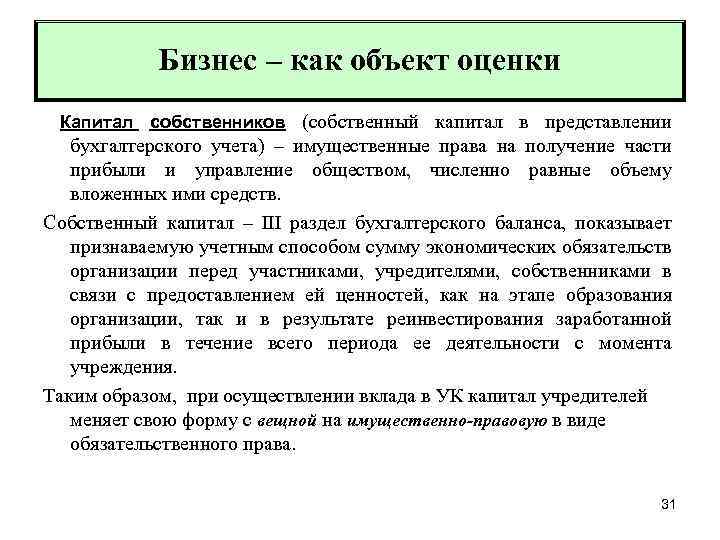 Бизнес – как объект оценки

Капитал собственников (собственный капитал в представлении бухгалтерского учета) – имущественные права на получение части прибыли и управление обществом, численно равные объему вложенных ими средств.

Собственный капитал – III раздел бухгалтерского баланса, показывает признаваемую учетным способом сумму экономических обязательств организации перед участниками, учредителями, собственниками в связи с предоставлением ей ценностей, как на этапе образования организации, так и в результате реинвестирования заработанной прибыли в течение всего периода ее деятельности с момента учреждения.

Таким образом, при осуществлении вклада в УК капитал учредителей меняет свою форму с вещной на имущественно-правовую в виде обязательственного права.

31